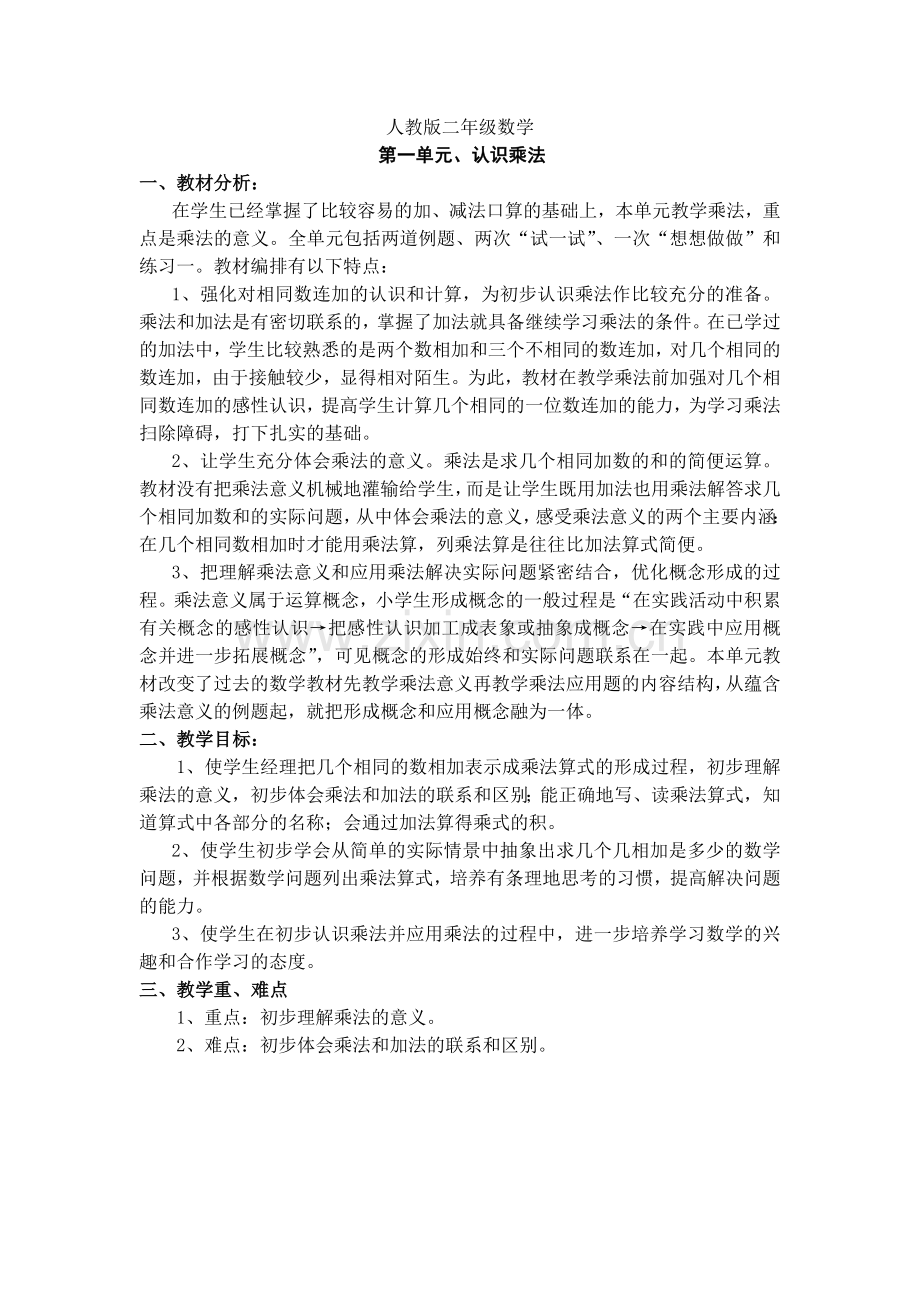 人教版二年级数学
第一单元、认识乘法

一、教材分析：

在学生已经掌握了比较容易的加、减法口算的基础上，本单元教学乘法，重点是乘法的意义。全单元包括两道例题、两次“试一试”、一次“想想做做”和练习一。教材编排有以下特点：

1、强化对相同数连加的认识和计算，为初步认识乘法作比较充分的准备。乘法和加法是有密切联系的，掌握了加法就具备继续学习乘法的条件。在已学过的加法中，学生比较熟悉的是两个数相加和三个不相同的数连加，对几个相同的数连加，由于接触较少，显得相对陌生。为此，教材在教学乘法前加强对几个相同数连加的感性认识，提高学生计算几个相同的一位数连加的能力，为学习乘法扫除障碍，打下扎实的基础。

2、让学生充分体会乘法的意义。乘法是求几个相同加数的和的简便运算。教材没有把乘法意义机械地灌输给学生，而是让学生既用加法也用乘法解答求几个相同加数和的实际问题，从中体会乘法的意义，感受乘法意义的两个主要内涵：在几个相同数相加时才能用乘法算，列乘法算是往往比加法算式简便。

3、把理解乘法意义和应用乘法解决实际问题紧密结合，优化概念形成的过程。乘法意义属于运算概念，小学生形成概念的一般过程是“在实践活动中积累有关概念的感性认识→把感性认识加工成表象或抽象成概念→在实践中应用概念并进一步拓展概念”，可见概念的形成始终和实际问题联系在一起。本单元教材改变了过去的数学教材先教学乘法意义再教学乘法应用题的内容结构，从蕴含乘法意义的例题起，就把形成概念和应用概念融为一体。

二、教学目标：

1、使学生经理把几个相同的数相加表示成乘法算式的形成过程，初步理解乘法的意义，初步体会乘法和加法的联系和区别；能正确地写、读乘法算式，知道算式中各部分的名称；会通过加法算得乘式的积。

2、使学生初步学会从简单的实际情景中抽象出求几个几相加是多少的数学问题，并根据数学问题列出乘法算式，培养有条理地思考的习惯，提高解决问题的能力。

3、使学生在初步认识乘法并应用乘法的过程中，进一步培养学习数学的兴趣和合作学习的态度。

三、教学重、难点

1、重点：初步理解乘法的意义。

2、难点：初步体会乘法和加法的联系和区别。